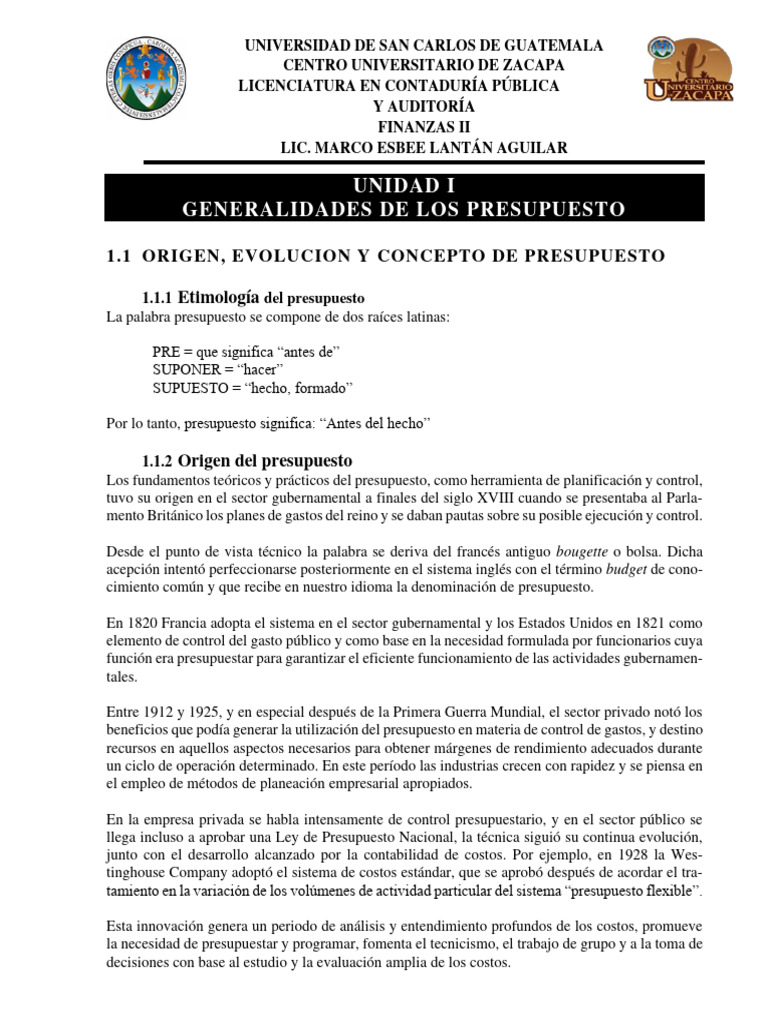 UNIVERSIDAD DE SAN CARLOS DE GUATEMALA
CENTRO UNIVERSITARIO DE ZACAPA
LICENCIATURA EN CONTADURÍA PÚBLICA
Y AUDITORÍA
FINANZAS II
LIC. MARCO ESBEE LANTÁN AGUILAR

CENTRO UNIVERSITARIO ZACAPA

UNIDAD I
GENERALIDADES DE LOS PRESUPUESTO

1.1 ORIGEN, EVOLUCION Y CONCEPTO DE PRESUPUESTO

1.1.1 Etimología del presupuesto
La palabra presupuesto se compone de dos raíces latinas:

PRE = que significa “antes de”
SUPONER = “hacer”
SUPUESTO = “hecho, formado”

Por lo tanto, presupuesto significa: “Antes del hecho”

1.1.2 Origen del presupuesto
Los fundamentos teóricos y prácticos del presupuesto, como herramienta de planificación y control, tuvo su origen en el sector gubernamental a finales del siglo XVIII cuando se presentaba al Parlamento Británico los planes de gastos del reino y se daban pautas sobre su posible ejecución y control.

Desde el punto de vista técnico la palabra se deriva del francés antiguo bougette o bolsa. Dicha acepción intentó perfeccionarse posteriormente en el sistema inglés con el término budget de conocimiento común y que recibe en nuestro idioma la denominación de presupuesto.

En 1820 Francia adopta el sistema en el sector gubernamental y los Estados Unidos en 1821 como elemento de control del gasto público y como base en la necesidad formulada por funcionarios cuya función era presupuestar para garantizar el eficiente funcionamiento de las actividades gubernamentales.

Entre 1912 y 1925, y en especial después de la Primera Guerra Mundial, el sector privado notó los beneficios que podía generar la utilización del presupuesto en materia de control de gastos, y destino recursos en aquellos aspectos necesarios para obtener márgenes de rendimiento adecuados durante un ciclo de operación determinado. En este período las industrias crecen con rapidez y se piensa en el empleo de métodos de planeación empresarial apropiados.

En la empresa privada se habla intensamente de control presupuestario, y en el sector público se llega incluso a aprobar una Ley de Presupuesto Nacional, la técnica siguió su continua evolución, junto con el desarrollo alcanzado por la contabilidad de costos. Por ejemplo, en 1928 la Westinghouse Company adoptó el sistema de costos estándar, que se aprobó después de acordar el tratamiento en la variación de los volúmenes de actividad particular del sistema “presupuesto flexible”.

Esta innovación genera un periodo de análisis y entendimiento profundos de los costos, promueve la necesidad de presupuestar y programar, fomenta el tecnicismo, el trabajo de grupo y a la toma de decisiones con base al estudio y la evaluación amplia de los costos.